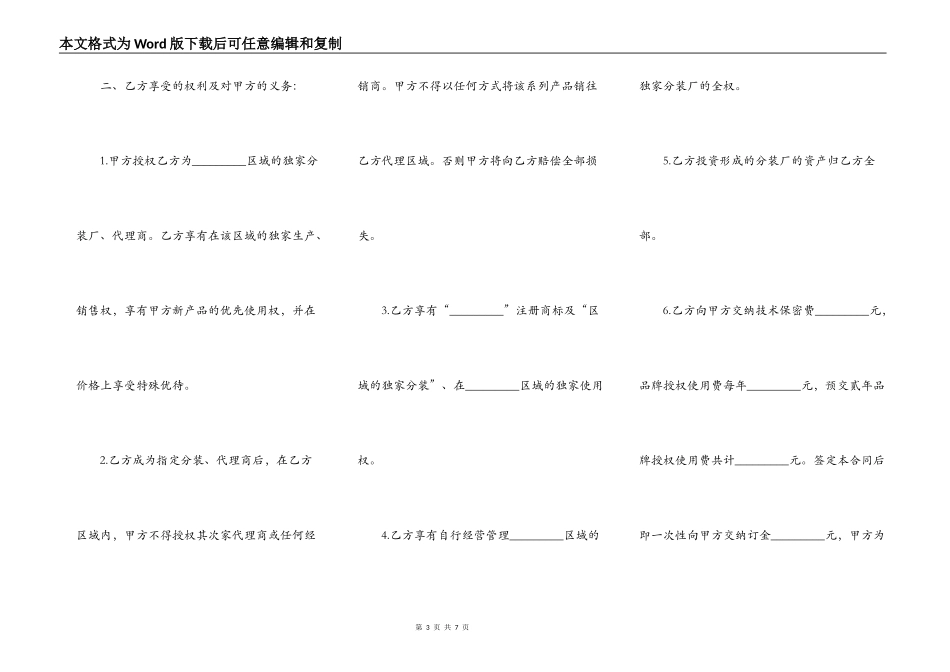 本文格式为Word版下载后可任意编辑和复制

二、乙方享受的权利及对甲方的义务:

1.甲方授权乙方为_________区域的独家分装厂、代理商。乙方享有在该区域的独家生产、销售权，享有甲方新产品的优先使用权，并在价格上享受特殊优待。

2.乙方成为指定分装、代理商后，在乙方区域内，甲方不得授权其次家代理商或任何经销商。甲方不得以任何方式将该系列产品销往乙方代理区域。否则甲方将向乙方赔偿全部损失。

3.乙方享有“_________”注册商标及“区域的独家分装”、在_________区域的独家使用权。

4.乙方享有自行经营管理_________区域的独家分装厂的全权。

5.乙方投资形成的分装厂的资产归乙方全部。

6.乙方向甲方交纳技术保密费_________元，品牌授权使用费每年_________元，预交贰年品牌授权使用费共计_________元。签定本合同后即一次性向甲方交纳订金_________元，甲方为

第 3 页 共 7 页